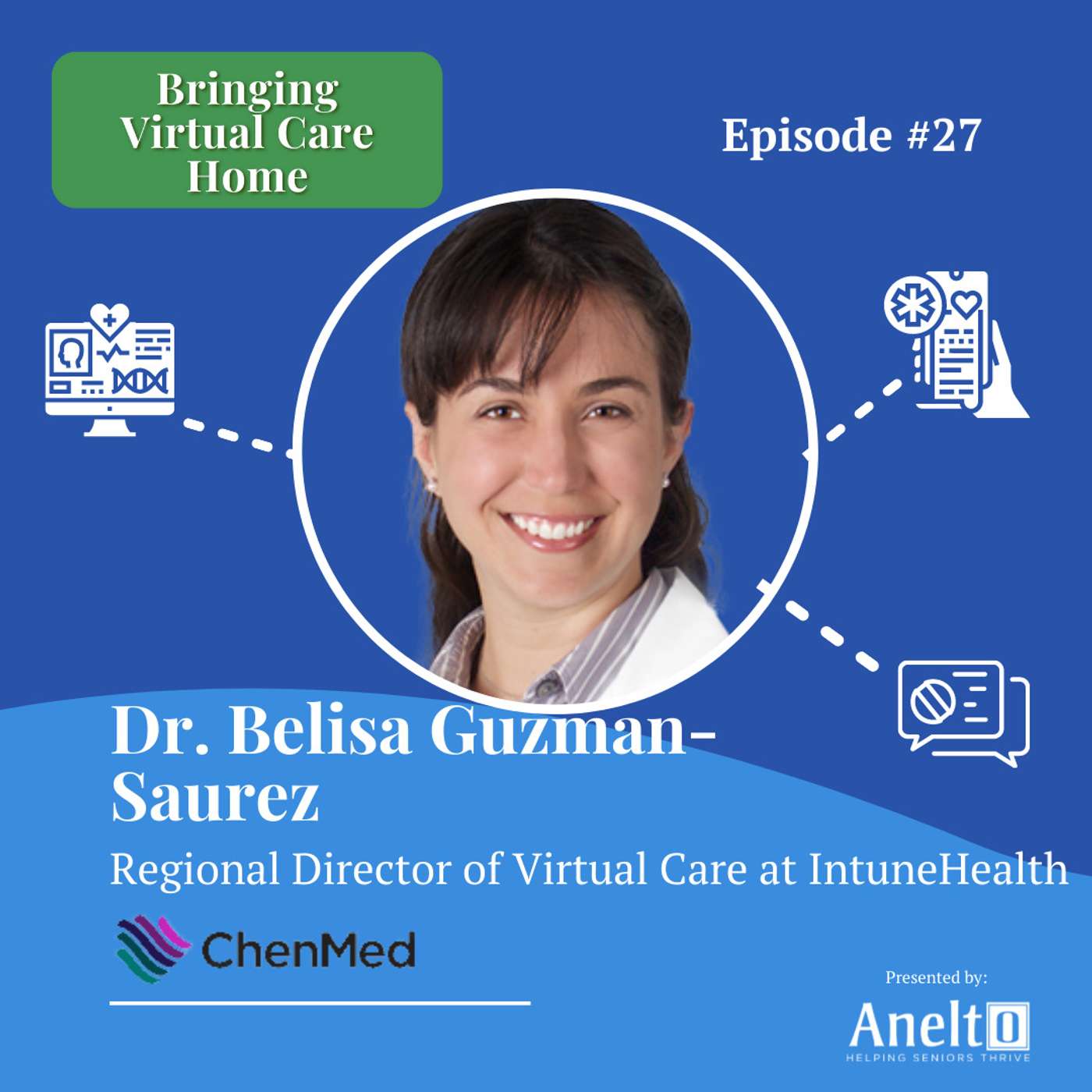 Bringing Virtual Care Home

Episode #27

Dr. Belisa Guzman-Saurez

Regional Director of Virtual Care at IntuneHealth

ChenMed

Presented by:

Anelto

HELPING SENIORS THRIVE